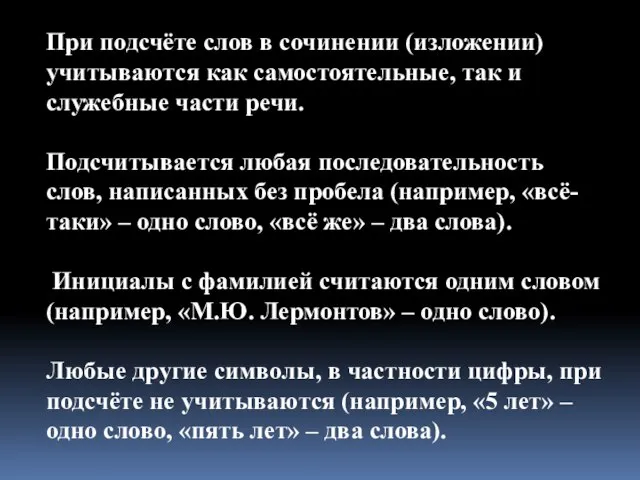 При подсчёте слов в сочинении (изложении) учитываются как самостоятельные, так и служебные части речи.

Подсчитывается любая последовательность слов, написанных без пробела (например, «всё-таки» – одно слово, «всё же» – два слова).

Инициалы с фамилией считаются одним словом (например, «М.Ю. Лермонтов» – одно слово).

Любые другие символы, в частности цифры, при подсчёте не учитываются (например, «5 лет» – одно слово, «пять лет» – два слова).